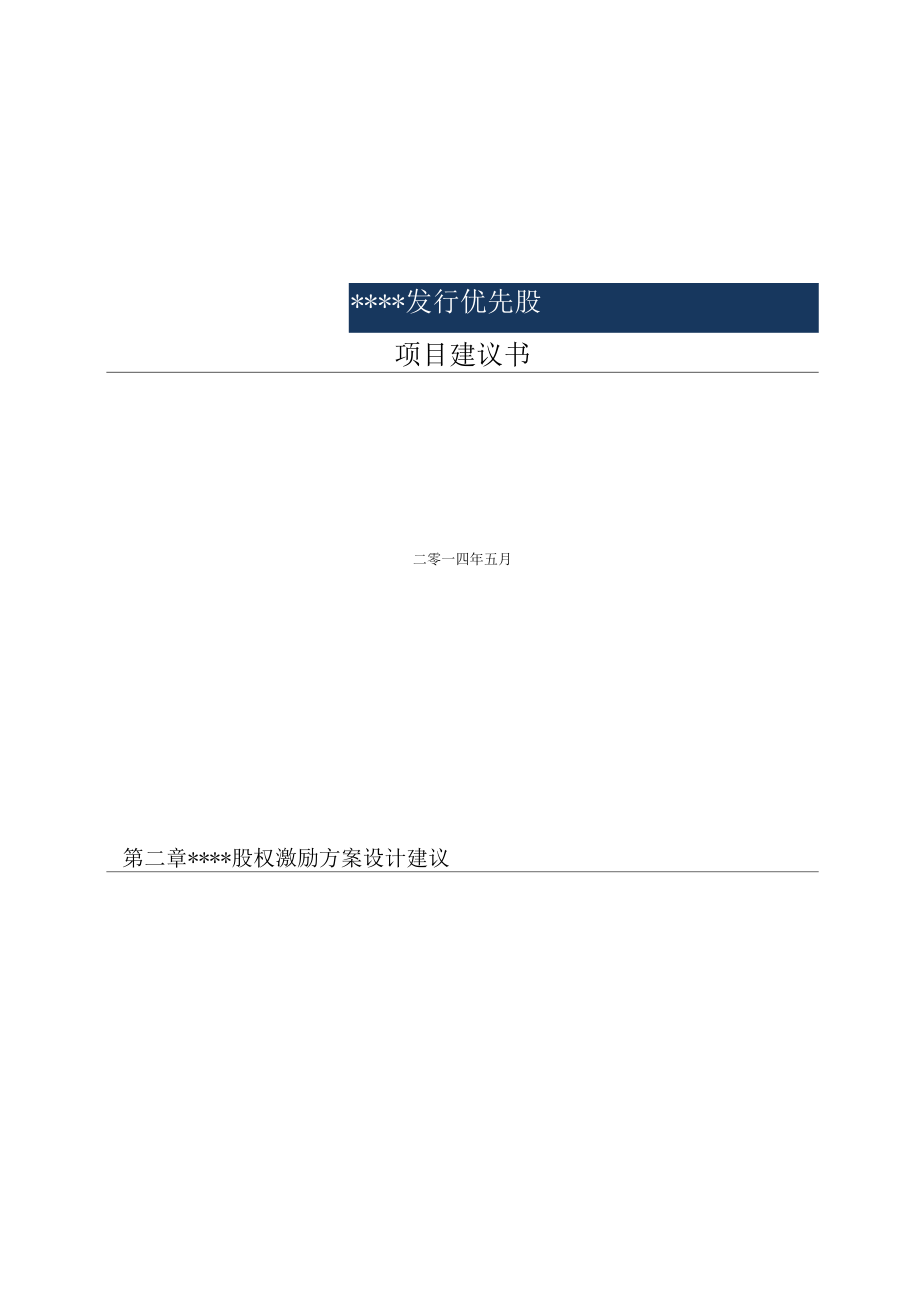 ****发行优先股

项目建议书

二零一四年五月

第二章****股权激励方案设计建议